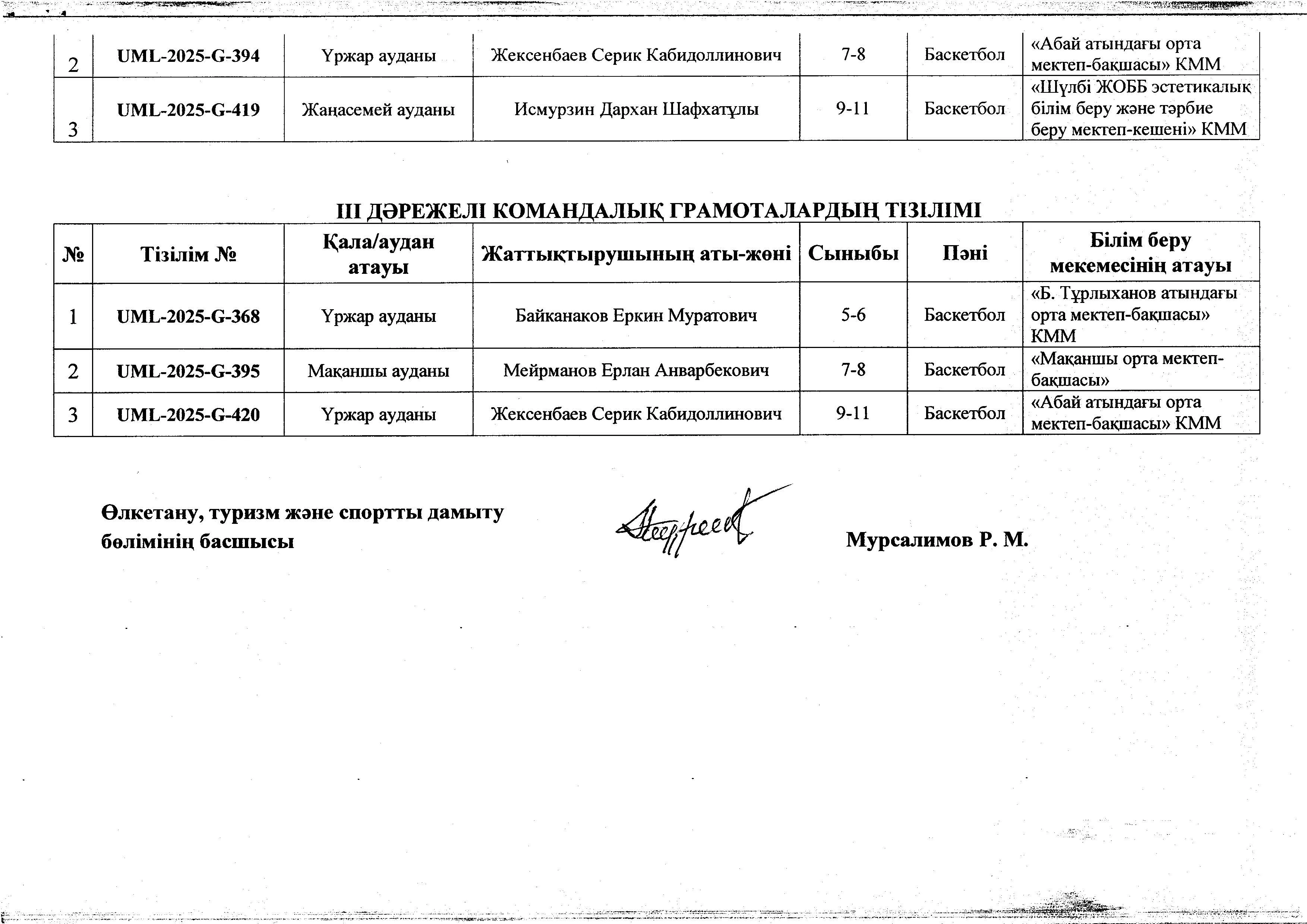 | 2 | UML-2025-G-394 | Үржар ауданы | Жексенбаев Серик Кабидоллинович | 7-8 | Баскетбол | «Абай атындағы орта мектеп-бақшасы» КММ |
|---|---|---|---|---|---|---|
| 3 | UML-2025-G-419 | Жаңасемей ауданы | Исмурзин Дархан Шафхатұлы | 9-11 | Баскетбол | «Шүлбі ЖОББ эстетикалық білім беру және тәрбие беру мектеп-кешені» КММ |

III ДӘРЕЖЕЛІ КОМАНДАЛЫҚ ГРАМОТАЛАРДЫҢ ТІЗІЛІМІ

| № | Тізілім № | Қала/аудан атауы | Жаттықтырушының аты-жөні | Сыныбы | Пәні | Білім беру мекемесінің атауы |
|---|---|---|---|---|---|---|
| 1 | UML-2025-G-368 | Үржар ауданы | Байканаков Еркин Муратович | 5-6 | Баскетбол | «Б. Тұрлыханов атындағы орта мектеп-бақшасы» КММ |
| 2 | UML-2025-G-395 | Мақаншы ауданы | Мейрманов Ерлан Анварбекович | 7-8 | Баскетбол | «Мақаншы орта мектеп-бақшасы» |
| 3 | UML-2025-G-420 | Үржар ауданы | Жексенбаев Серик Кабидоллинович | 9-11 | Баскетбол | «Абай атындағы орта мектеп-бақшасы» КММ |

Өлкетану, туризм және спортты дамыту бөлімінің басшысы

Мурсалимов Р. М.